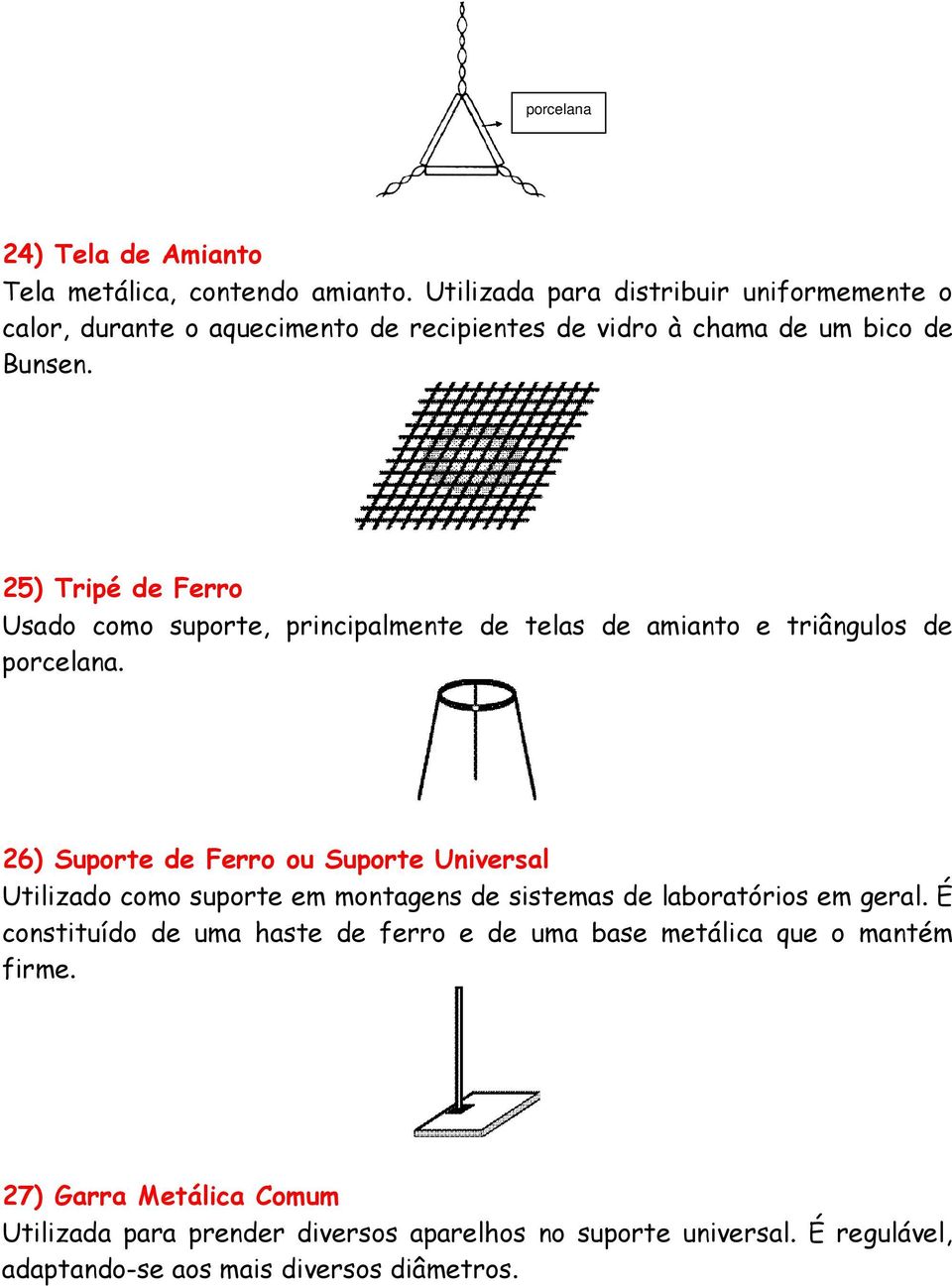 porcelana

24) Tela de Amianto
Tela metálica, contendo amianto. Utilizada para distribuir uniformemente o calor, durante o aquecimento de recipientes de vidro à chama de um bico de Bunsen.

25) Tripé de Ferro
Usado como suporte, principalmente de telas de amianto e triângulos de porcelana.

26) Suporte de Ferro ou Suporte Universal
Utilizado como suporte em montagens de sistemas de laboratórios em geral. É constituído de uma haste de ferro e de uma base metálica que o mantém firme.

27) Garra Metálica Comum
Utilizada para prender diversos aparelhos no suporte universal. É regulável, adaptando-se aos mais diversos diâmetros.